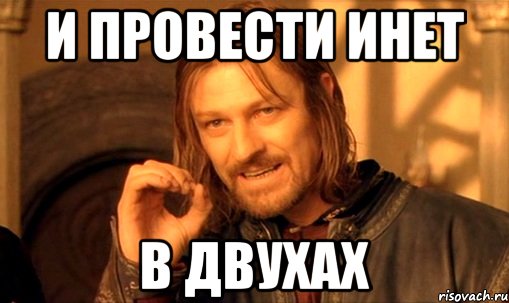 И ПРОВЕСТИ ИНЕТ

В ДВУХАХ

risovach.ru